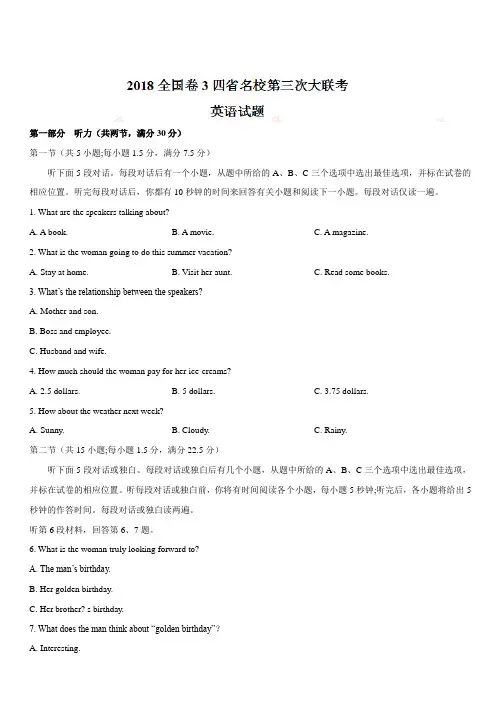 2018 全国卷 3 四省名校第三次大联考

英语试题

第一部分　听力（共两节，满分 30 分）

第一节（共 5 小题;每小题 1.5 分，满分 7.5 分）

听下面 5 段对话，每段对话后有一个小题，从题中所给的 A、B、C 三个选项中选出最佳选项，并标在试卷的相应位置。听完每段对话后，你都有 10 秒钟的时间来回答有关小题和阅读下一小题。每段对话仅读一遍。

1. What are the speakers talking about?

A. A book.　　B. A movie.　　C. A magazine.

2. What is the woman going to do this summer vacation?

A. Stay at home.　　B. Visit her aunt.　　C. Read some books.

3. What's the relationship between the speakers?

A. Mother and son.

B. Boss and employee.

C. Husband and wife.

4. How much should the woman pay for her ice creams?

A. 2.5 dollars.　　B. 5 dollars.　　C. 3.75 dollars.

5. How about the weather next week?

A. Sunny.　　B. Cloudy.　　C. Rainy.

第二节（共 15 小题;每小题 1.5 分，满分 22.5 分）

听下面 5 段对话或独白。每段对话或独白后有几个小题，从题中所给的 A、B、C 三个选项中选出最佳选项，并标在试卷的相应位置。听每段对话或独白前，你将有时间阅读各个小题，每小题 5 秒钟;听完后，各小题将给出 5 秒钟的作答时间。每段对话或独白读两遍。

听第 6 段材料，回答第 6、7 题。

6. What is the woman truly looking forward to?

A. The man's birthday.

B. Her golden birthday.

C. Her brother? s birthday.

7. What does the man think about "golden birthday"?

A. Interesting.